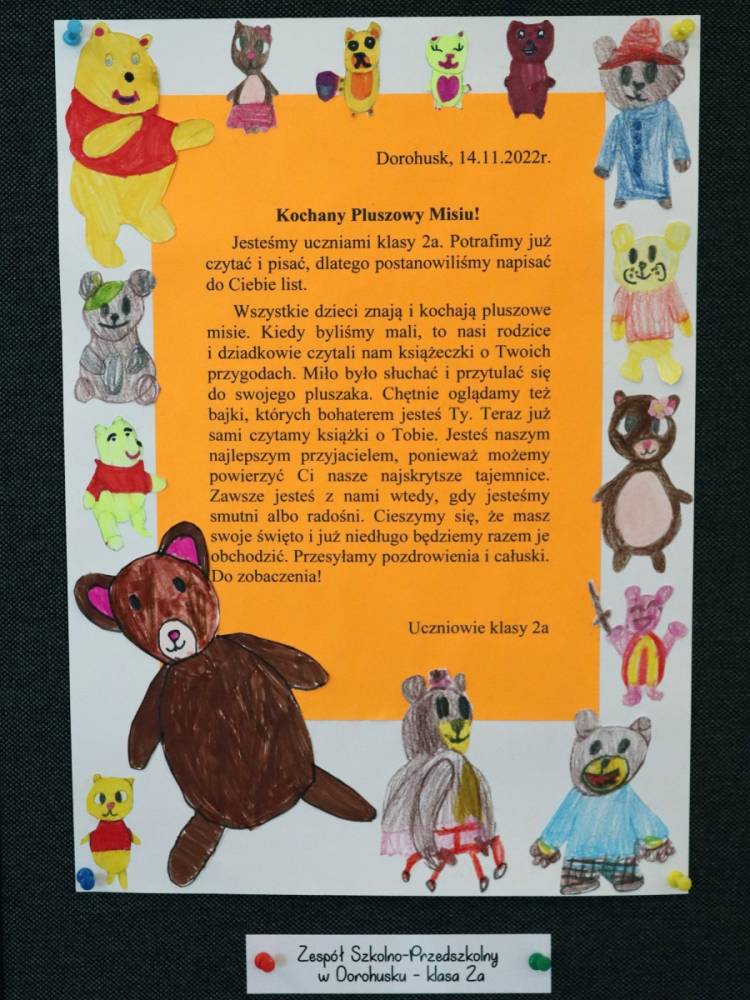 Dorohusk, 14.11.2022r.

Kochany Pluszowy Misiu!

Jesteśmy uczniami klasy 2a. Potrafimy już czytać i pisać, dlatego postanowiliśmy napisać do Ciebie list.

Wszystkie dzieci znają i kochają pluszowe misie. Kiedy byliśmy mali, to nasi rodzice i dziadkowie czytali nam książeczki o Twoich przygodach. Miło było słuchać i przytulać się do swojego pluszaka. Chętnie oglądamy też bajki, których bohaterem jesteś Ty. Teraz już sami czytamy książki o Tobie. Jesteś naszym najlepszym przyjacielem, ponieważ możemy powierzyć Ci nasze najskrytsze tajemnice. Zawsze jesteś z nami wtedy, gdy jesteśmy smutni albo radośni. Cieszymy się, że masz swoje święto i już niedługo będziemy razem je obchodzić. Przesyłamy pozdrowienia i całuski. Do zobaczenia!

Uczniowie klasy 2a

Zespół Szkolno-Przedszkolny w Dorohusku - klasa 2a